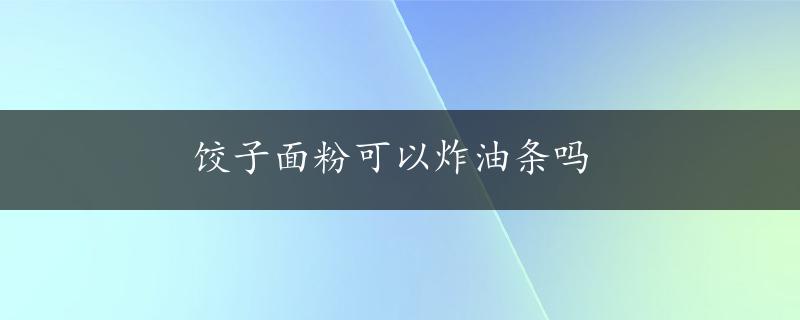 饺子面粉可以炸油条吗